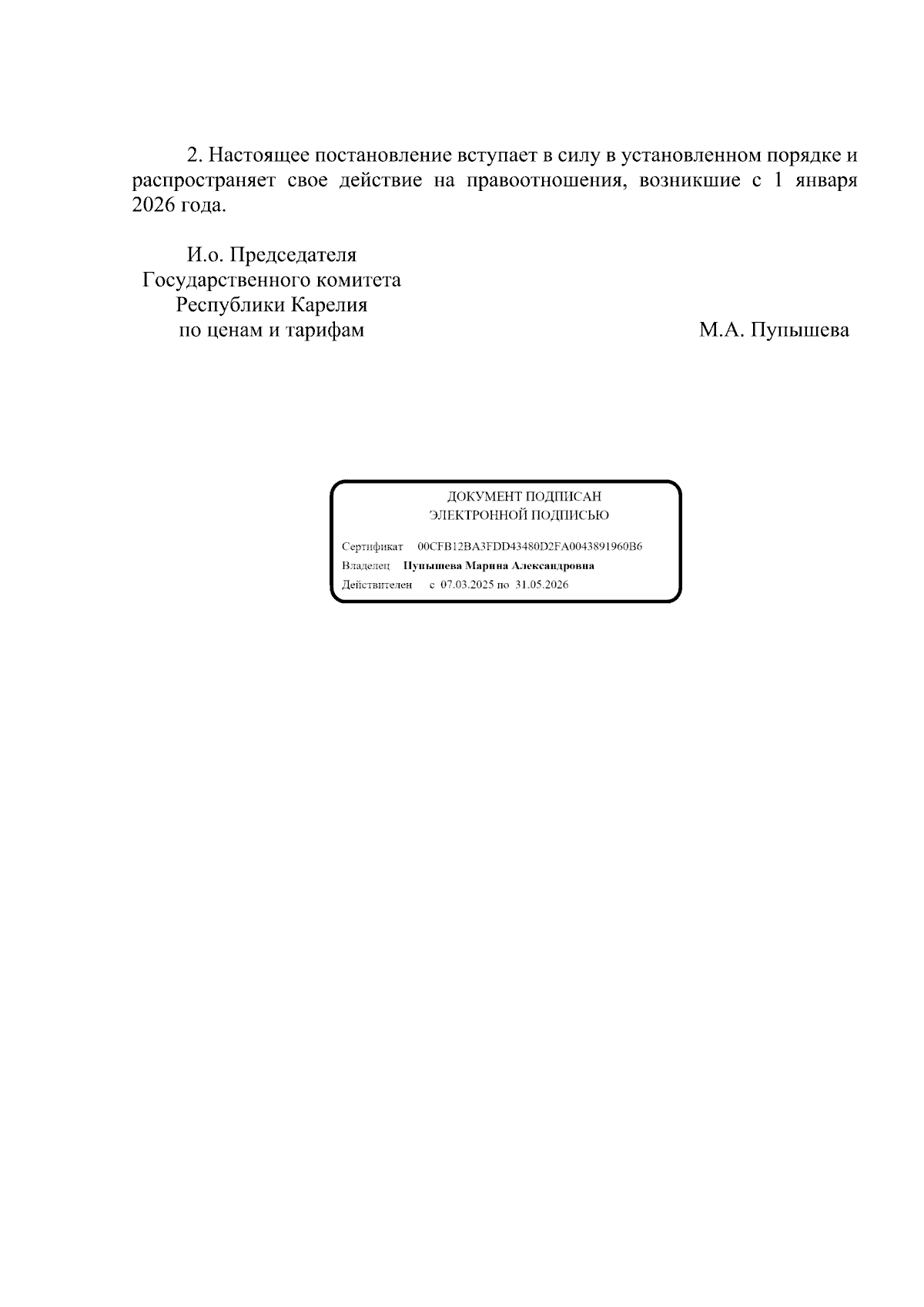 2. Настоящее постановление вступает в силу в установленном порядке и распространяет свое действие на правоотношения, возникшие с 1 января 2026 года.

И.о. Председателя
Государственного комитета
Республики Карелия
по ценам и тарифам

М.А. Пупышева

ДОКУМЕНТ ПОДПИСАН
ЭЛЕКТРОННОЙ ПОДПИСЬЮ

Сертификат 00CFB12BA3FDD43480D2FA0043891960B6
Владелец Пупышева Марина Александровна
Действителен с 07.03.2025 по 31.05.2026